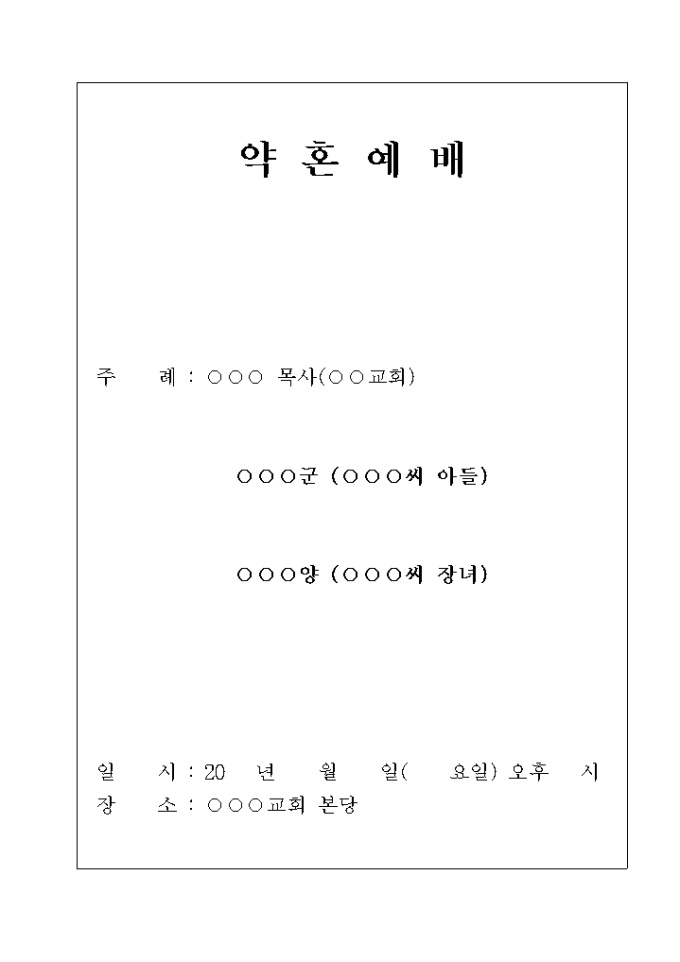 약 혼 예 배

주 례 : ○○○ 목사(○○교회)

○○○군 (○○○씨 아들)

○○○양 (○○○씨 장녀)

일 시 : 20 년 월 일( 요일) 오후 시
장 소 : ○○○교회 본당